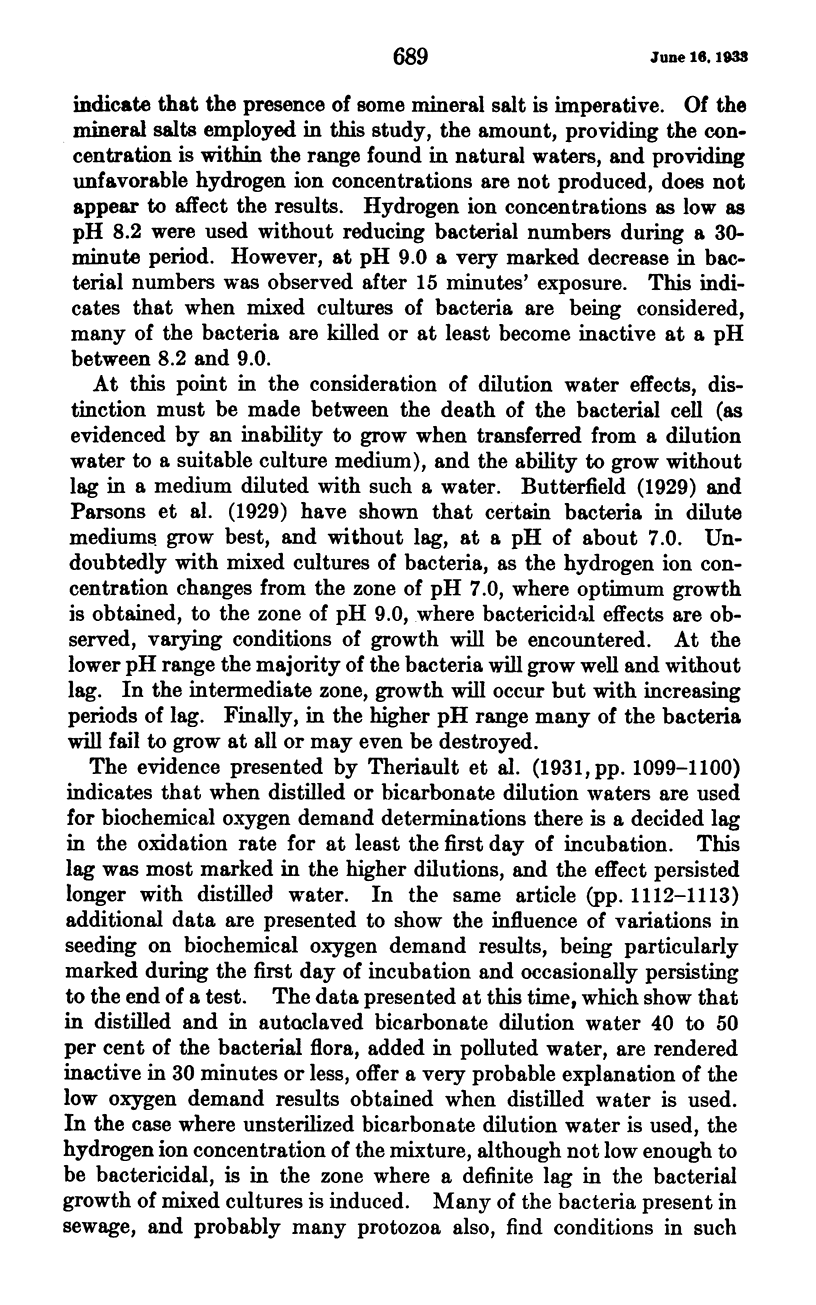 689 June 16, 1933

indicate that the presence of some mineral salt is imperative. Of the mineral salts employed in this study, the amount, providing the concentration is within the range found in natural waters, and providing unfavorable hydrogen ion concentrations are not produced, does not appear to affect the results. Hydrogen ion concentrations as low as pH 8.2 were used without reducing bacterial numbers during a 30-minute period. However, at pH 9.0 a very marked decrease in bacterial numbers was observed after 15 minutes' exposure. This indicates that when mixed cultures of bacteria are being considered, many of the bacteria are killed or at least become inactive at a pH between 8.2 and 9.0.

At this point in the consideration of dilution water effects, distinction must be made between the death of the bacterial cell (as evidenced by an inability to grow when transferred from a dilution water to a suitable culture medium), and the ability to grow without lag in a medium diluted with such a water. Butterfield (1929) and Parsons et al. (1929) have shown that certain bacteria in dilute mediums grow best, and without lag, at a pH of about 7.0. Undoubtedly with mixed cultures of bacteria, as the hydrogen ion concentration changes from the zone of pH 7.0, where optimum growth is obtained, to the zone of pH 9.0, where bactericidal effects are observed, varying conditions of growth will be encountered. At the lower pH range the majority of the bacteria will grow well and without lag. In the intermediate zone, growth will occur but with increasing periods of lag. Finally, in the higher pH range many of the bacteria will fail to grow at all or may even be destroyed.

The evidence presented by Theriault et al. (1931, pp. 1099–1100) indicates that when distilled or bicarbonate dilution waters are used for biochemical oxygen demand determinations there is a decided lag in the oxidation rate for at least the first day of incubation. This lag was most marked in the higher dilutions, and the effect persisted longer with distilled water. In the same article (pp. 1112–1113) additional data are presented to show the influence of variations in seeding on biochemical oxygen demand results, being particularly marked during the first day of incubation and occasionally persisting to the end of a test. The data presented at this time, which show that in distilled and in autoclaved bicarbonate dilution water 40 to 50 per cent of the bacterial flora, added in polluted water, are rendered inactive in 30 minutes or less, offer a very probable explanation of the low oxygen demand results obtained when distilled water is used. In the case where unsterilized bicarbonate dilution water is used, the hydrogen ion concentration of the mixture, although not low enough to be bactericidal, is in the zone where a definite lag in the bacterial growth of mixed cultures is induced. Many of the bacteria present in sewage, and probably many protozoa also, find conditions in such